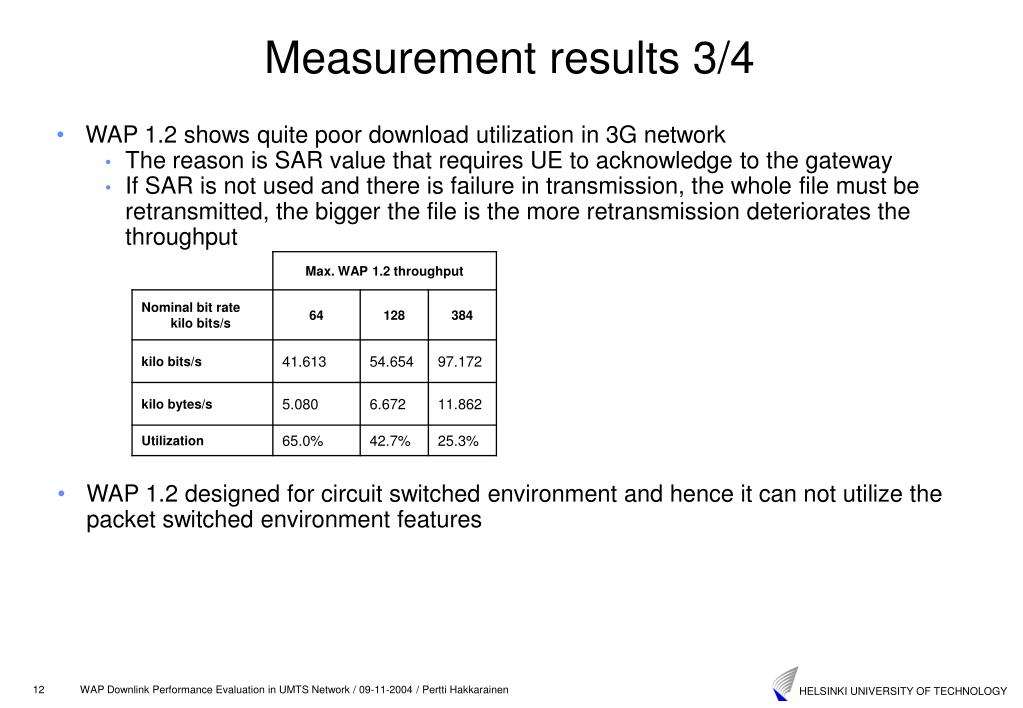 Measurement results 3/4

• WAP 1.2 shows quite poor download utilization in 3G network
  • The reason is SAR value that requires UE to acknowledge to the gateway
  • If SAR is not used and there is failure in transmission, the whole file must be retransmitted, the bigger the file is the more retransmission deteriorates the throughput

| | Max. WAP 1.2 throughput | | |
|---|---|---|---|
| Nominal bit rate kilo bits/s | 64 | 128 | 384 |
| kilo bits/s | 41.613 | 54.654 | 97.172 |
| kilo bytes/s | 5.080 | 6.672 | 11.862 |
| Utilization | 65.0% | 42.7% | 25.3% |

• WAP 1.2 designed for circuit switched environment and hence it can not utilize the packet switched environment features

12 WAP Downlink Performance Evaluation in UMTS Network / 09-11-2004 / Pertti Hakkarainen

HELSINKI UNIVERSITY OF TECHNOLOGY